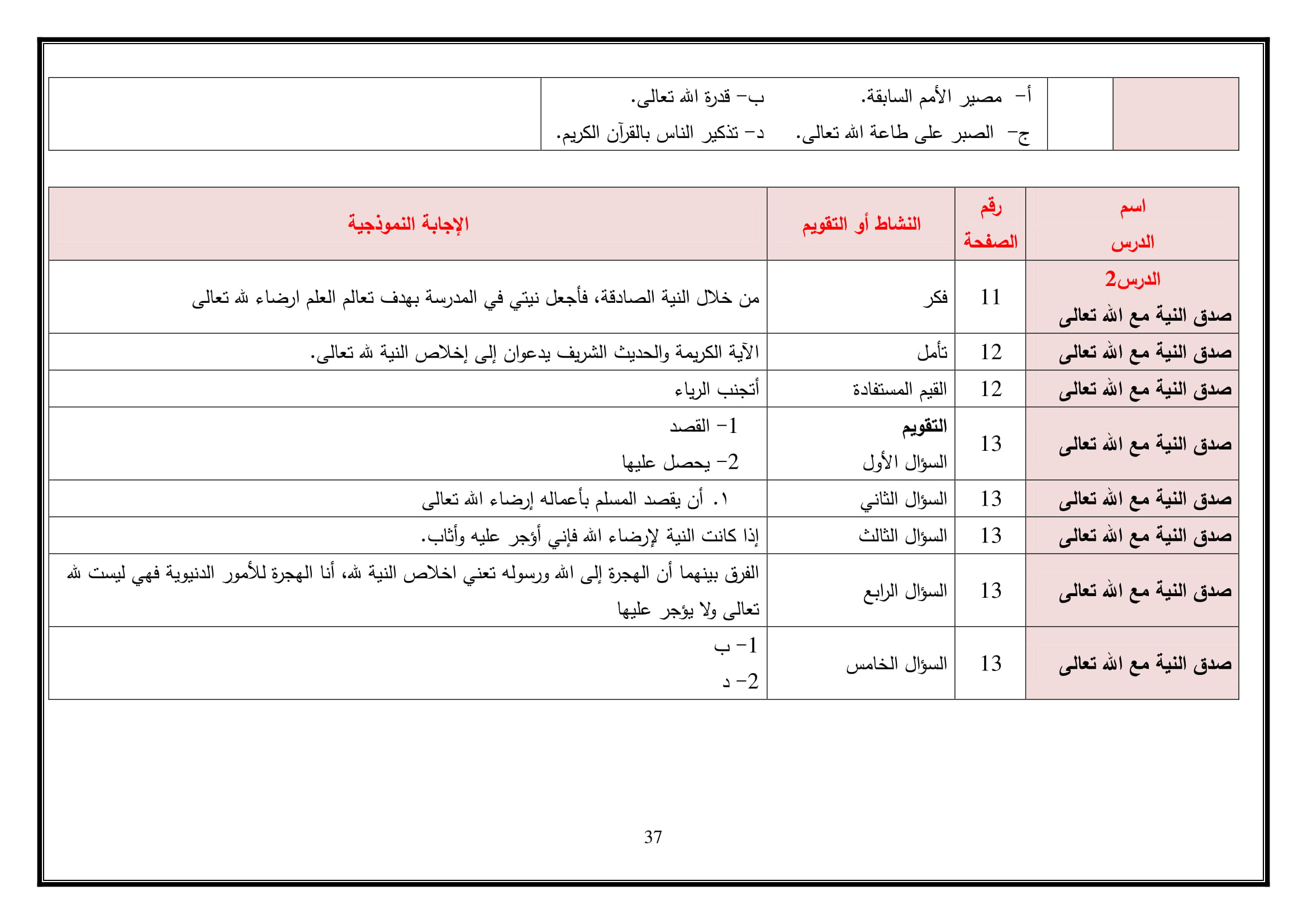 | | | أ- مصير الأمم السابقة. ب- قدرة الله تعالى. ج- الصبر على طاعة الله تعالى. د- تذكير الناس بالقرآن الكريم. | |
|---|---|---|---|

| اسم الدرس | رقم الصفحة | النشاط أو التقويم | الإجابة النموذجية |
|---|---|---|---|
| الدرس2 صدق النية مع الله تعالى | 11 | فكر | من خلال النية الصادقة، فأجعل نيتي في المدرسة بهدف تعالم العلم ارضاء لله تعالى |
| صدق النية مع الله تعالى | 12 | تأمل | الآية الكريمة والحديث الشريف يدعوان إلى إخلاص النية لله تعالى. |
| صدق النية مع الله تعالى | 12 | القيم المستفادة | أتجنب الرياء |
| صدق النية مع الله تعالى | 13 | التقويم السؤال الأول | 1- القصد 2- يحصل عليها |
| صدق النية مع الله تعالى | 13 | السؤال الثاني | ١. أن يقصد المسلم بأعماله إرضاء الله تعالى |
| صدق النية مع الله تعالى | 13 | السؤال الثالث | إذا كانت النية لإرضاء الله فإني أؤجر عليه وأثاب. |
| صدق النية مع الله تعالى | 13 | السؤال الرابع | الفرق بينهما أن الهجرة إلى الله ورسوله تعني اخلاص النية لله، أنا الهجرة للأمور الدنيوية فهي ليست لله تعالى ولا يؤجر عليها |
| صدق النية مع الله تعالى | 13 | السؤال الخامس | 1- ب 2- د |

37